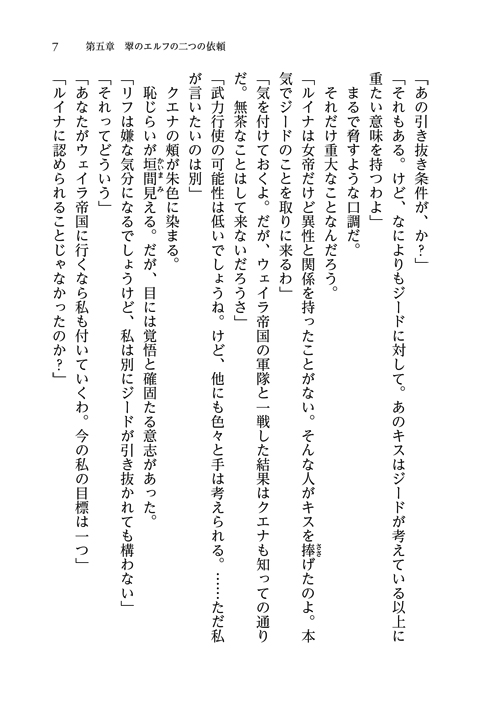 7　第五章　翠のエルフの二つの依頼

「あの引き抜き条件が、か？」

「それもある。けど、なによりもジードに対して。あのキスはジードが考えている以上に重たい意味を持つわよ」

まるで脅すような口調だ。

それだけ重大なことなんだろう。

「ルイナは女帝だけど異性と関係を持ったことがない。そんな人がキスを捧げたのよ。本気でジードのことを取りに来るわ」

「気を付けておくよ。だが、ウェイラ帝国の軍隊と一戦した結果はクエナも知っての通りだ。無茶なことはして来ないだろうさ」

「武力行使の可能性は低いでしょうね。けど、他にも色々と手は考えられる。……ただ私が言いたいのは別」

クエナの頬が朱色に染まる。

恥じらいが垣間見える。だが、目には覚悟と確固たる意志があった。

「リフは嫌な気分になるでしょうけど、私は別にジードが引き抜かれても構わない」

「それってどういう」

「あなたがウェイラ帝国に行くなら私も付いていくわ。今の私の目標は一つ」

「ルイナに認められることじゃなかったのか？」